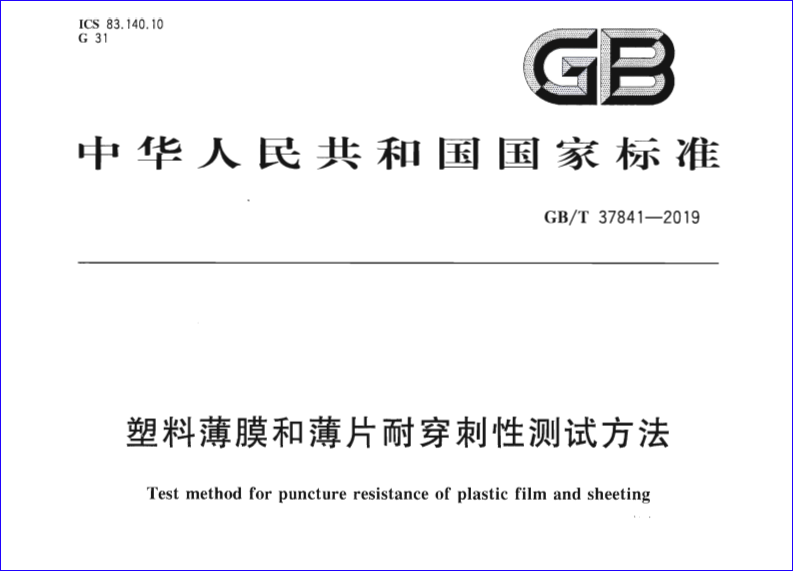 ICS 83.140.10
G 31

GB

中华人民共和国国家标准

GB/T 37841—2019

塑料薄膜和薄片耐穿刺性测试方法

Test method for puncture resistance of plastic film and sheeting